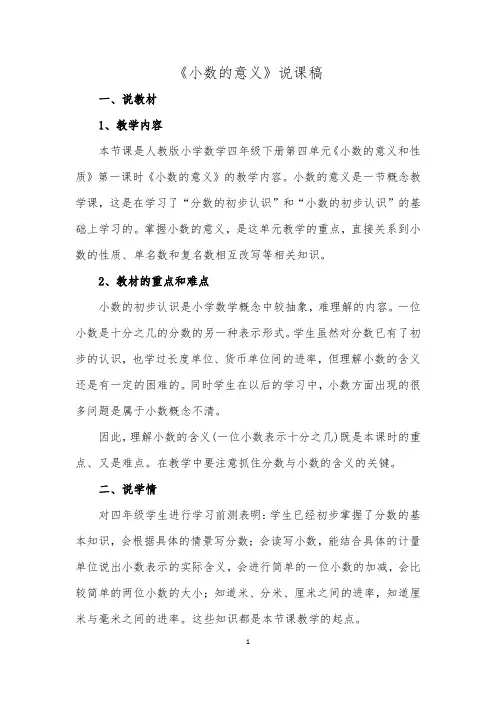 《小数的意义》说课稿

一、说教材

1、教学内容

本节课是人教版小学数学四年级下册第四单元《小数的意义和性质》第一课时《小数的意义》的教学内容。小数的意义是一节概念教学课，这是在学习了“分数的初步认识”和“小数的初步认识”的基础上学习的。掌握小数的意义，是这单元教学的重点，直接关系到小数的性质、单名数和复名数相互改写等相关知识。

2、教材的重点和难点

小数的初步认识是小学数学概念中较抽象，难理解的内容。一位小数是十分之几的分数的另一种表示形式。学生虽然对分数已有了初步的认识，也学过长度单位、货币单位间的进率，但理解小数的含义还是有一定的困难的。同时学生在以后的学习中，小数方面出现的很多问题是属于小数概念不清。

因此，理解小数的含义(一位小数表示十分之几)既是本课时的重点、又是难点。在教学中要注意抓住分数与小数的含义的关键。

二、说学情

对四年级学生进行学习前测表明：学生已经初步掌握了分数的基本知识，会根据具体的情景写分数；会读写小数，能结合具体的计量单位说出小数表示的实际含义，会进行简单的一位小数的加减，会比较简单的两位小数的大小；知道米、分米、厘米之间的进率，知道厘米与毫米之间的进率。这些知识都是本节课教学的起点。

1